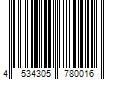 4 534305 780016